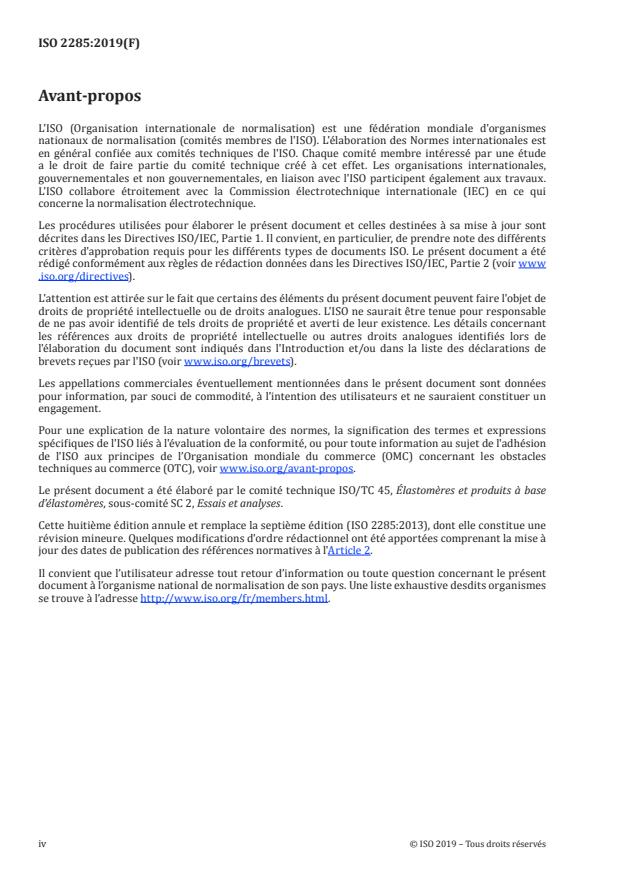 ISO 2285:2019(F)

Avant-propos

L'ISO (Organisation internationale de normalisation) est une fédération mondiale d'organismes nationaux de normalisation (comités membres de l'ISO). L'élaboration des Normes internationales est en général confiée aux comités techniques de l'ISO. Chaque comité membre intéressé par une étude a le droit de faire partie du comité technique créé à cet effet. Les organisations internationales, gouvernementales et non gouvernementales, en liaison avec l'ISO participent également aux travaux. L'ISO collabore étroitement avec la Commission électrotechnique internationale (IEC) en ce qui concerne la normalisation électrotechnique.

Les procédures utilisées pour élaborer le présent document et celles destinées à sa mise à jour sont décrites dans les Directives ISO/IEC, Partie 1. Il convient, en particulier, de prendre note des différents critères d'approbation requis pour les différents types de documents ISO. Le présent document a été rédigé conformément aux règles de rédaction données dans les Directives ISO/IEC, Partie 2 (voir www.iso.org/directives).

L'attention est attirée sur le fait que certains des éléments du présent document peuvent faire l'objet de droits de propriété intellectuelle ou de droits analogues. L'ISO ne saurait être tenue pour responsable de ne pas avoir identifié de tels droits de propriété et averti de leur existence. Les détails concernant les références aux droits de propriété intellectuelle ou autres droits analogues identifiés lors de l'élaboration du document sont indiqués dans l'Introduction et/ou dans la liste des déclarations de brevets reçues par l'ISO (voir www.iso.org/brevets).

Les appellations commerciales éventuellement mentionnées dans le présent document sont données pour information, par souci de commodité, à l'intention des utilisateurs et ne sauraient constituer un engagement.

Pour une explication de la nature volontaire des normes, la signification des termes et expressions spécifiques de l'ISO liés à l'évaluation de la conformité, ou pour toute information au sujet de l'adhésion de l'ISO aux principes de l'Organisation mondiale du commerce (OMC) concernant les obstacles techniques au commerce (OTC), voir www.iso.org/avant-propos.

Le présent document a été élaboré par le comité technique ISO/TC 45, Élastomères et produits à base d'élastomères, sous-comité SC 2, Essais et analyses.

Cette huitième édition annule et remplace la septième édition (ISO 2285:2013), dont elle constitue une révision mineure. Quelques modifications d'ordre rédactionnel ont été apportées comprenant la mise à jour des dates de publication des références normatives à l'Article 2.

Il convient que l'utilisateur adresse tout retour d'information ou toute question concernant le présent document à l'organisme national de normalisation de son pays. Une liste exhaustive desdits organismes se trouve à l'adresse http://www.iso.org/fr/members.html.

iv

© ISO 2019 – Tous droits réservés